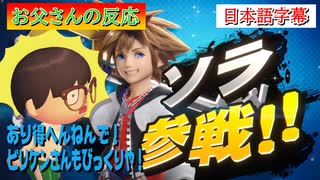 お父さんの反応

日本語字幕

ソラ

参戦!!

あり得へんねんで!
ビリケンさんもびっくりや!